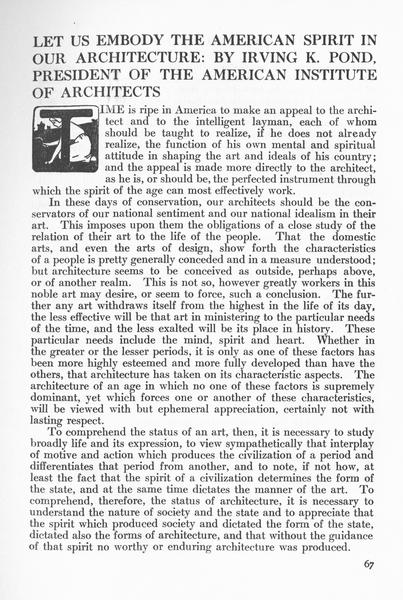 LET US EMBODY THE AMERICAN SPIRIT IN OUR ARCHITECTURE: BY IRVING K. POND, PRESIDENT OF THE AMERICAN INSTITUTE OF ARCHITECTS

TIME is ripe in America to make an appeal to the architect and to the intelligent layman, each of whom should be taught to realize, if he does not already realize, the function of his own mental and spiritual attitude in shaping the art and ideals of his country; and the appeal is made more directly to the architect, as he is, or should be, the perfected instrument through which the spirit of the age can most effectively work.

In these days of conservation, our architects should be the conservators of our national sentiment and our national idealism in their art. This imposes upon them the obligations of a close study of the relation of their art to the life of the people. That the domestic arts, and even the arts of design, show forth the characteristics of a people is pretty generally conceded and in a measure understood; but architecture seems to be conceived as outside, perhaps above, or of another realm. This is not so, however greatly workers in this noble art may desire, or seem to force, such a conclusion. The further any art withdraws itself from the highest in the life of its day, the less effective will be that art in ministering to the particular needs of the time, and the less exalted will be its place in history. These particular needs include the mind, spirit and heart. Whether in the greater or the lesser periods, it is only as one of these factors has been more highly esteemed and more fully developed than have the others, that architecture has taken on its characteristic aspects. The architecture of an age in which no one of these factors is supremely dominant, yet which forces one or another of these characteristics, will be viewed with but ephemeral appreciation, certainly not with lasting respect.

To comprehend the status of an art, then, it is necessary to study broadly life and its expression, to view sympathetically that interplay of motive and action which produces the civilization of a period and differentiates that period from another, and to note, if not how, at least the fact that the spirit of a civilization determines the form of the state, and at the same time dictates the manner of the art. To comprehend, therefore, the status of architecture, it is necessary to understand the nature of society and the state and to appreciate that the spirit which produced society and dictated the form of the state, dictated also the forms of architecture, and that without the guidance of that spirit no worthy or enduring architecture was produced.

67